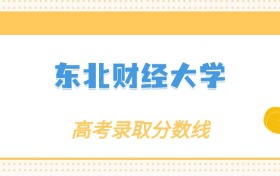 东北财经大学

高考录取分数线